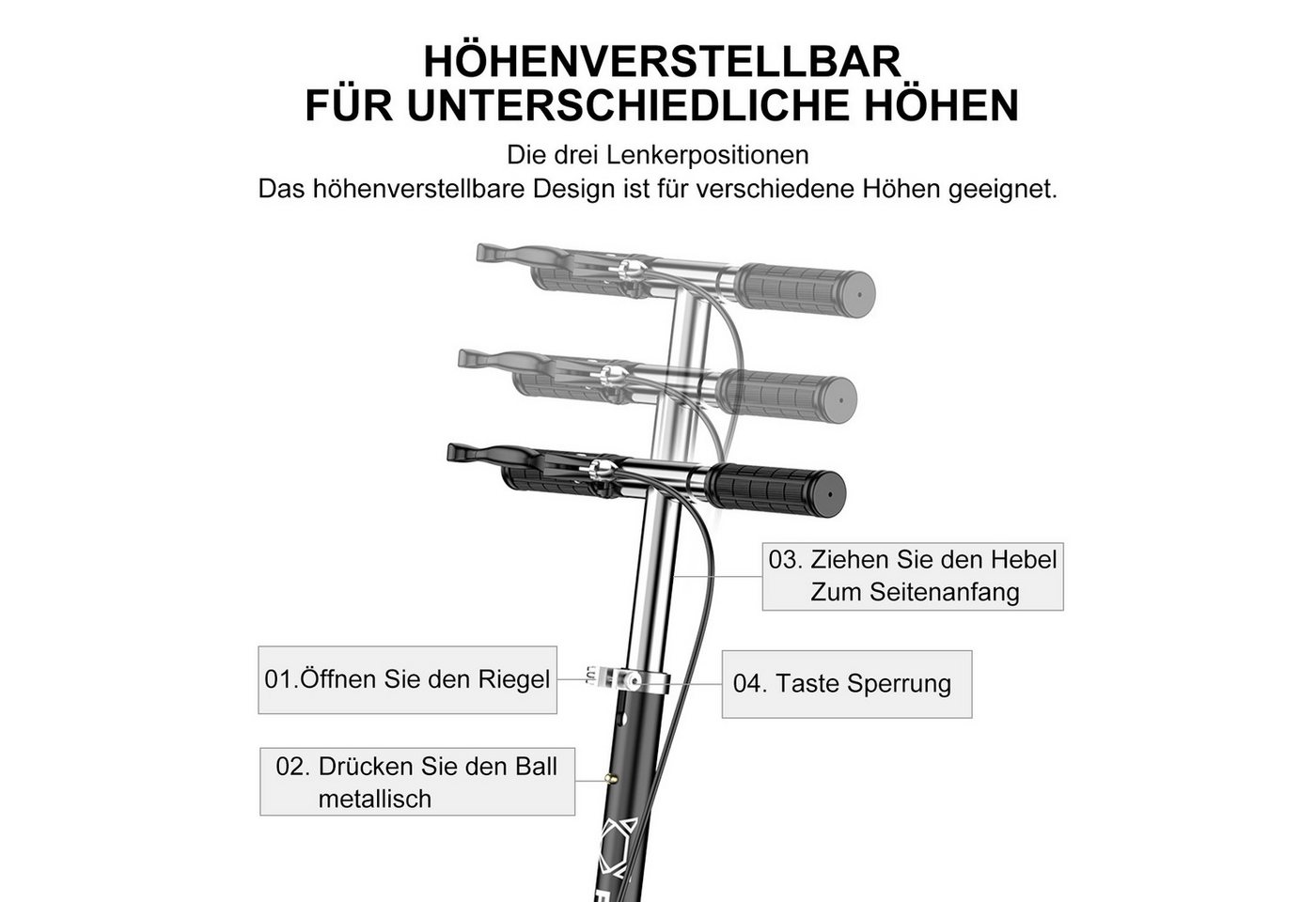 HÖHENVERSTELLBAR
FÜR UNTERSCHIEDLICHE HÖHEN

Die drei Lenkerpositionen
Das höhenverstellbare Design ist für verschiedene Höhen geeignet.

03. Ziehen Sie den Hebel Zum Seitenanfang

01.Öffnen Sie den Riegel

04. Taste Sperrung

02. Drücken Sie den Ball metallisch